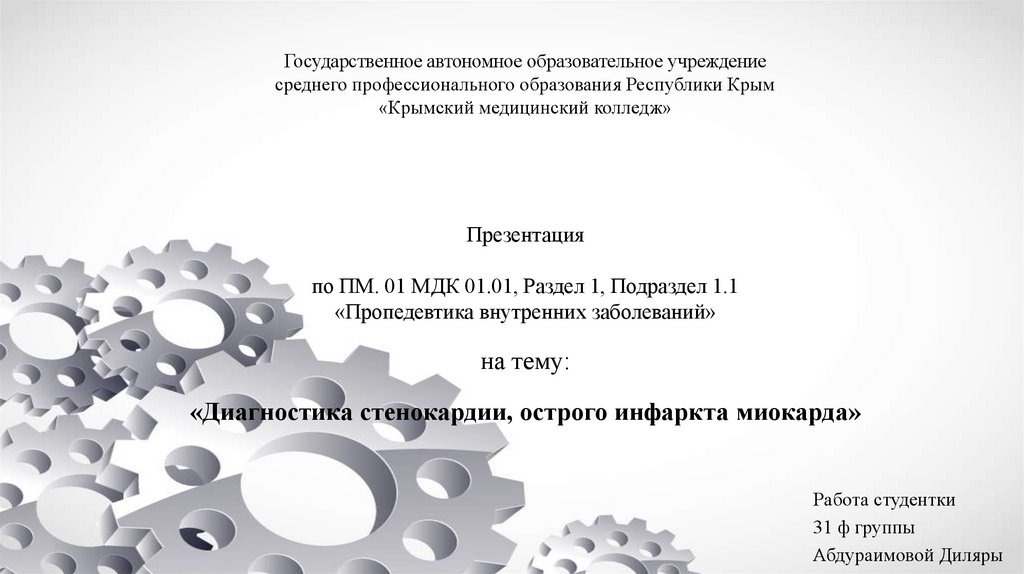 Государственное автономное образовательное учреждение
среднего профессионального образования Республики Крым
«Крымский медицинский колледж»

Презентация

по ПМ. 01 МДК 01.01, Раздел 1, Подраздел 1.1
«Пропедевтика внутренних заболеваний»

на тему:

«Диагностика стенокардии, острого инфаркта миокарда»

Работа студентки
31 ф группы
Абдураимовой Диляры